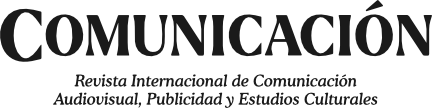 COMUNICACIÓN

Revista Internacional de Comunicación Audiovisual, Publicidad y Estudios Culturales